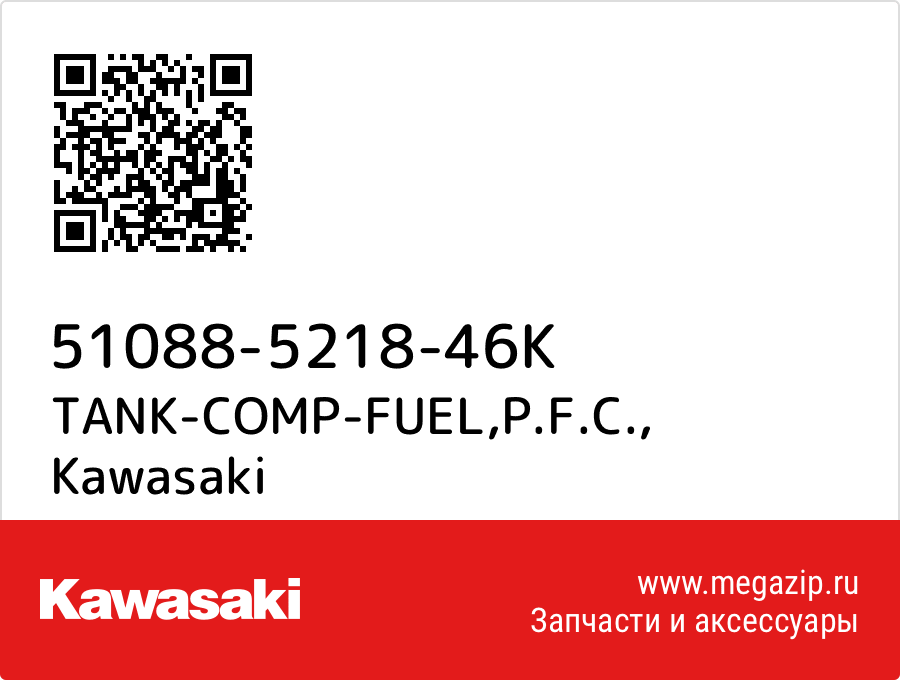 51088-5218-46K
TANK-COMP-FUEL,P.F.C.,
Kawasaki

Kawasaki

www.megazip.ru
Запчасти и аксессуары